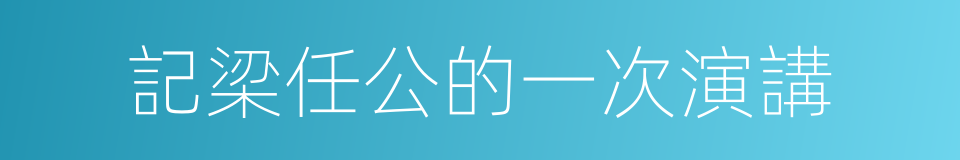 記梁任公的一次演講